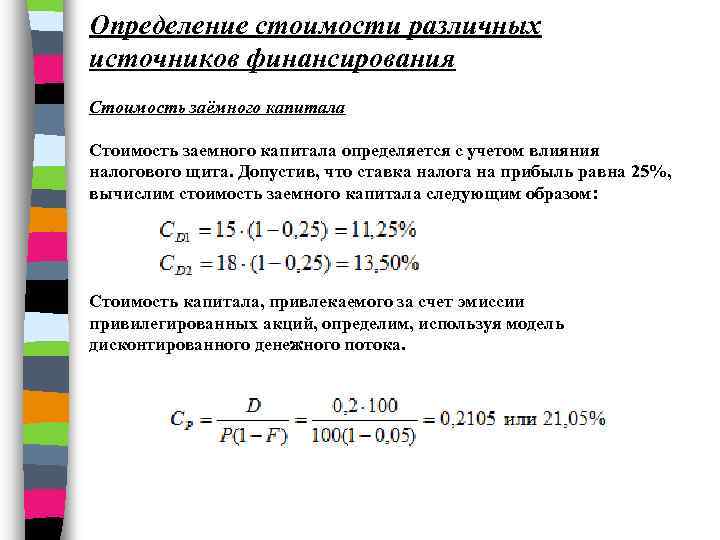 Определение стоимости различных источников финансирования

Стоимость заёмного капитала

Стоимость заемного капитала определяется с учетом влияния налогового щита. Допустив, что ставка налога на прибыль равна 25%, вычислим стоимость заемного капитала следующим образом:

$C_{D1} = 15 \cdot (1 - 0,25) = 11,25\%$

$C_{D2} = 18 \cdot (1 - 0,25) = 13,50\%$

Стоимость капитала, привлекаемого за счет эмиссии привилегированных акций, определим, используя модель дисконтированного денежного потока.

$C_P = \frac{D}{P(1-F)} = \frac{0,2 \cdot 100}{100(1-0,05)} = 0,2105$ или $21,05\%$